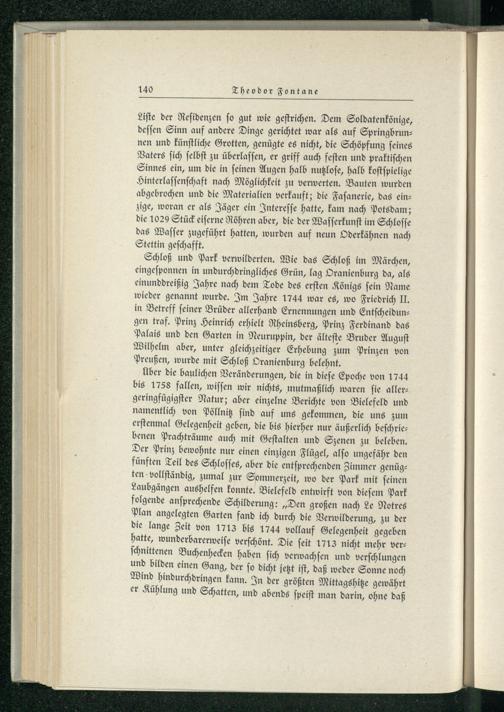 140 Theodor Fontane

Liste der Residenzen so gut wie gestrichen. Dem Soldatenkönige, dessen Sinn auf andere Dinge gerichtet war als auf Springbrunnen und künstliche Grotten, genügte es nicht, die Schöpfung seines Vaters sich selbst zu überlassen, er griff auch festen und praktischen Sinnes ein, um die in seinen Augen halb nutzlose, halb kostspielige Hinterlassenschaft nach Möglichkeit zu verwerten. Bauten wurden abgebrochen und die Materialien verkauft; die Fasanerie, das einzige, woran er als Jäger ein Interesse hatte, kam nach Potsdam; die 1029 Stück eiserne Röhren aber, die der Wasserkunst im Schlosse das Wasser zugeführt hatten, wurden auf neun Oderkähnen nach Stettin geschafft.

Schloß und Park verwilderten. Wie das Schloß im Märchen, eingesponnen in undurchdringliches Grün, lag Oranienburg da, als einunddreißig Jahre nach dem Tode des ersten Königs sein Name wieder genannt wurde. Im Jahre 1744 war es, wo Friedrich II. in Betreff seiner Brüder allerhand Ernennungen und Entscheidungen traf. Prinz Heinrich erhielt Rheinsberg, Prinz Ferdinand das Palais und den Garten in Neuruppin, der älteste Bruder August Wilhelm aber, unter gleichzeitiger Erhebung zum Prinzen von Preußen, wurde mit Schloß Oranienburg belehnt.

Über die baulichen Veränderungen, die in diese Epoche von 1744 bis 1758 fallen, wissen wir nichts, mutmaßlich waren sie allergeringfügigster Natur; aber einzelne Berichte von Bielefeld und namentlich von Pöllnitz sind auf uns gekommen, die uns zum erstenmal Gelegenheit geben, die bis hierher nur äußerlich beschriebenen Prachträume auch mit Gestalten und Szenen zu beleben. Der Prinz bewohnte nur einen einzigen Flügel, also ungefähr den fünften Teil des Schlosses, aber die entsprechenden Zimmer genügten vollständig, zumal zur Sommerzeit, wo der Park mit seinen Laubgängen aushelfen konnte. Bielefeld entwirft von diesem Park folgende ansprechende Schilderung: „Den großen nach Le Notres Plan angelegten Garten fand ich durch die Verwilderung, zu der die lange Zeit von 1713 bis 1744 vollauf Gelegenheit gegeben hatte, wunderbarerweise verschönt. Die seit 1713 nicht mehr verschnittenen Buchenhecken haben sich verwachsen und verschlungen und bilden einen Gang, der so dicht jetzt ist, daß weder Sonne noch Wind hindurchdringen kann. In der größten Mittagshitze gewährt er Kühlung und Schatten, und abends speist man darin, ohne daß